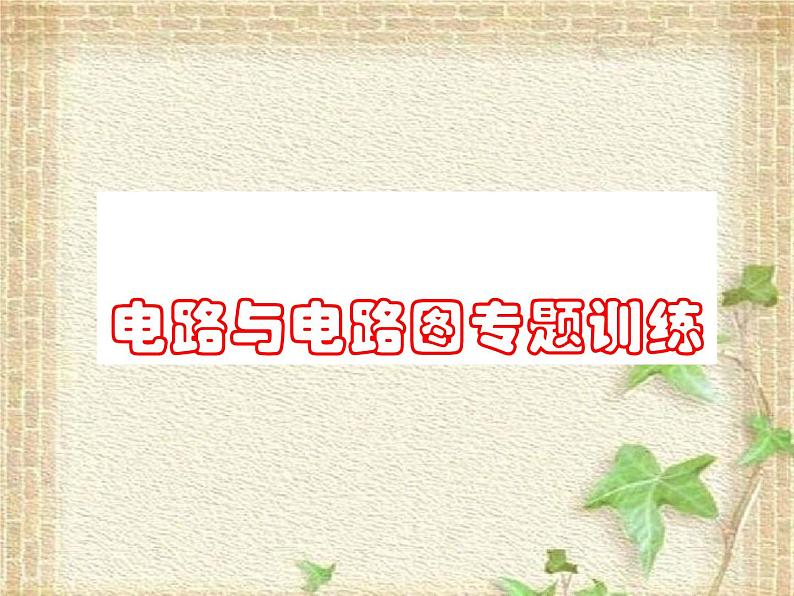 电路与电路图专题训练